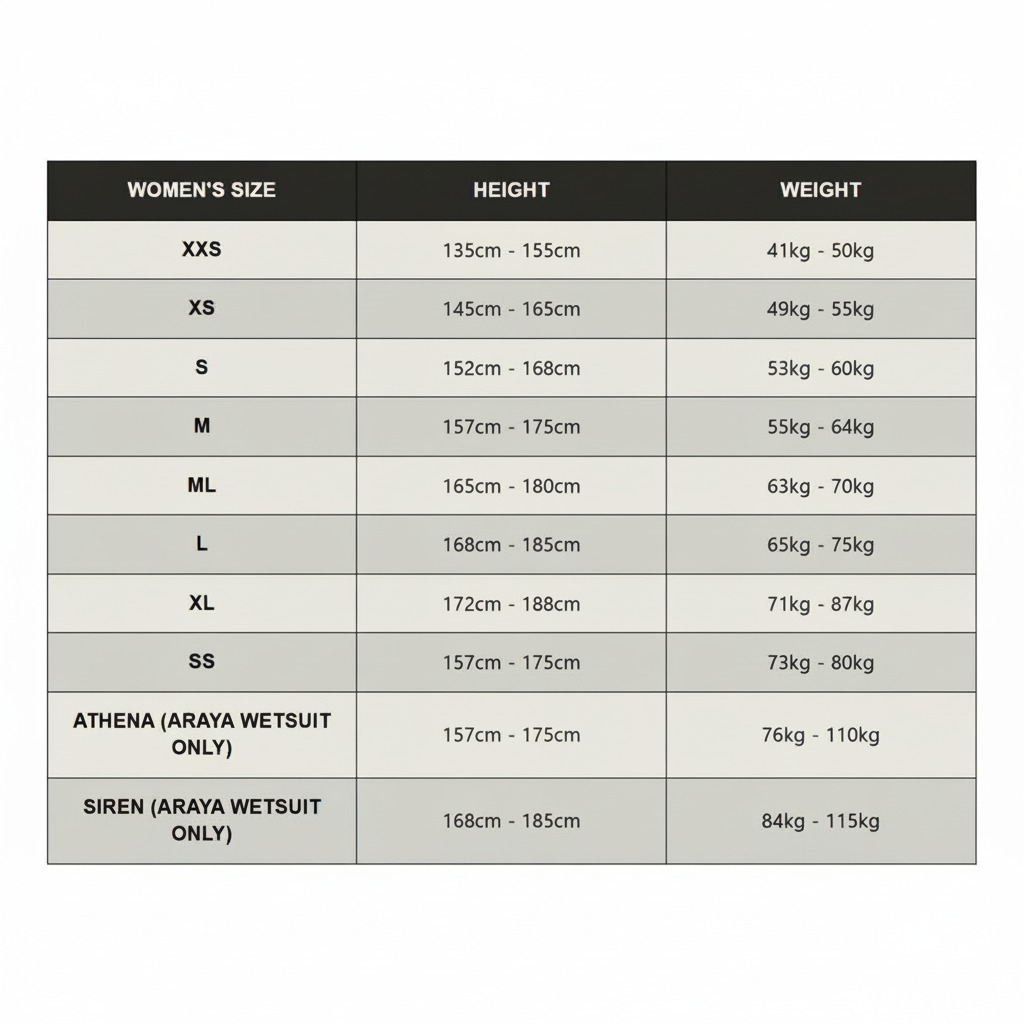 | WOMEN'S SIZE | HEIGHT | WEIGHT |
|---|---|---|
| XXS | 135cm - 155cm | 41kg - 50kg |
| XS | 145cm - 165cm | 49kg - 55kg |
| S | 152cm - 168cm | 53kg - 60kg |
| M | 157cm - 175cm | 55kg - 64kg |
| ML | 165cm - 180cm | 63kg - 70kg |
| L | 168cm - 185cm | 65kg - 75kg |
| XL | 172cm - 188cm | 71kg - 87kg |
| SS | 157cm - 175cm | 73kg - 80kg |
| ATHENA (ARAYA WETSUIT ONLY) | 157cm - 175cm | 76kg - 110kg |
| SIREN (ARAYA WETSUIT ONLY) | 168cm - 185cm | 84kg - 115kg |